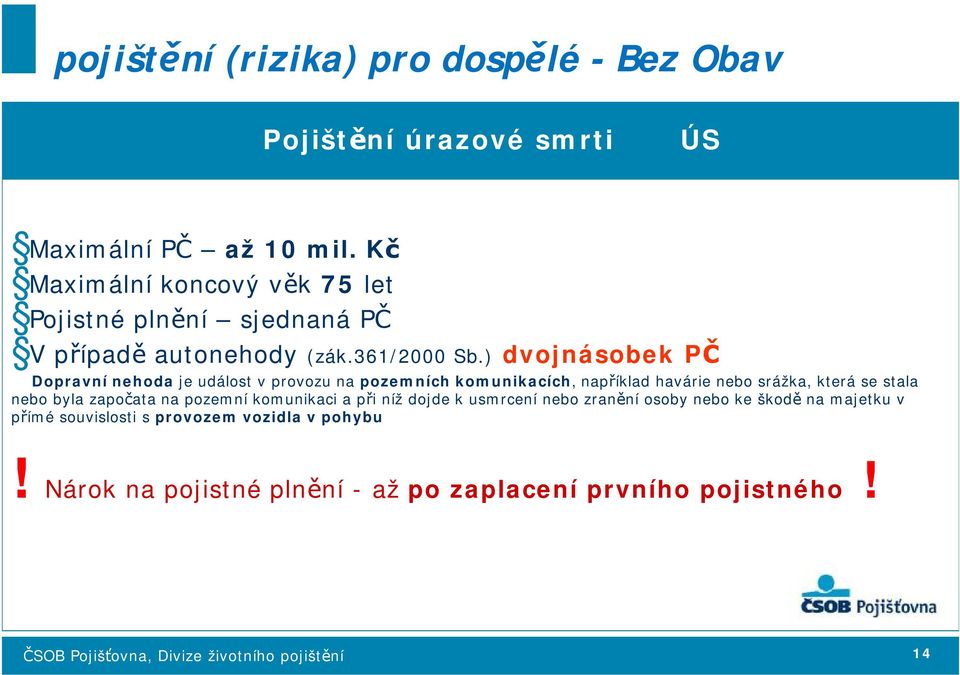 pojištění (rizika) pro dospělé - Bez Obav

Pojištění úrazové smrti ÚS

§Maximální PČ – až 10 mil. Kč
§Maximální koncový věk 75 let
§Pojistné plnění – sjednaná PČ
§V případě autonehody (zák.361/2000 Sb.) dvojnásobek PČ

Dopravní nehoda je událost v provozu na pozemních komunikacích, například havárie nebo srážka, která se stala nebo byla započata na pozemní komunikaci a při níž dojde k usmrcení nebo zranění osoby nebo ke škodě na majetku v přímé souvislosti s provozem vozidla v pohybu

! Nárok na pojistné plnění - až po zaplacení prvního pojistného !

ČSOB Pojišťovna

ČSOB Pojišťovna, Divize životního pojištění

14